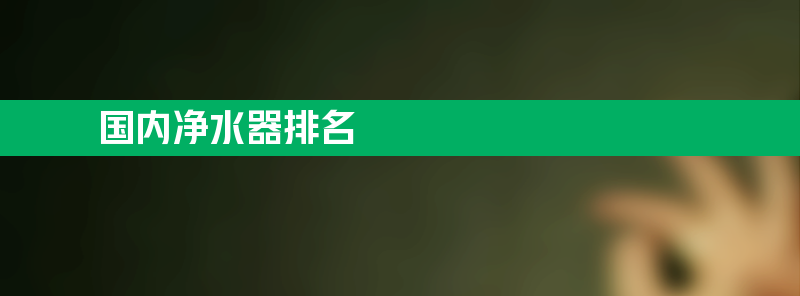 国内净水器排名